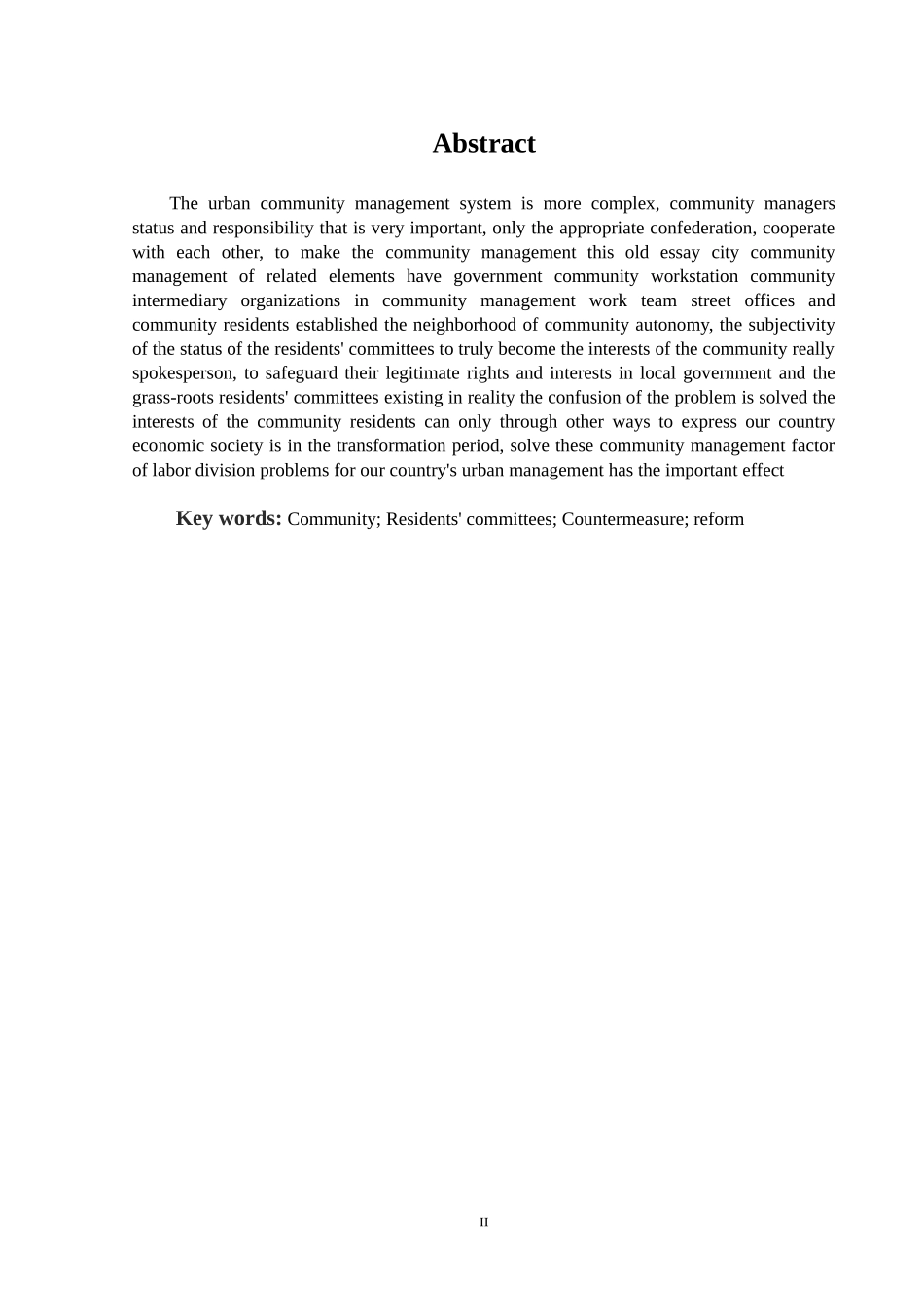 Abstract

The urban community management system is more complex, community managers status and responsibility that is very important, only the appropriate confederation, cooperate with each other, to make the community management this old essay city community management of related elements have government community workstation community intermediary organizations in community management work team street offices and community residents established the neighborhood of community autonomy, the subjectivity of the status of the residents' committees to truly become the interests of the community really spokesperson, to safeguard their legitimate rights and interests in local government and the grass-roots residents' committees existing in reality the confusion of the problem is solved the interests of the community residents can only through other ways to express our country economic society is in the transformation period, solve these community management factor of labor division problems for our country's urban management has the important effect

Key words: Community; Residents' committees; Countermeasure; reform

II